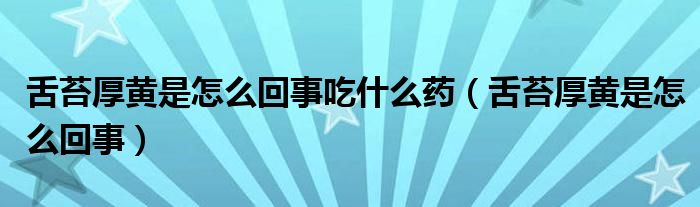 舌苔厚黄是怎么回事吃什么药（舌苔厚黄是怎么回事）